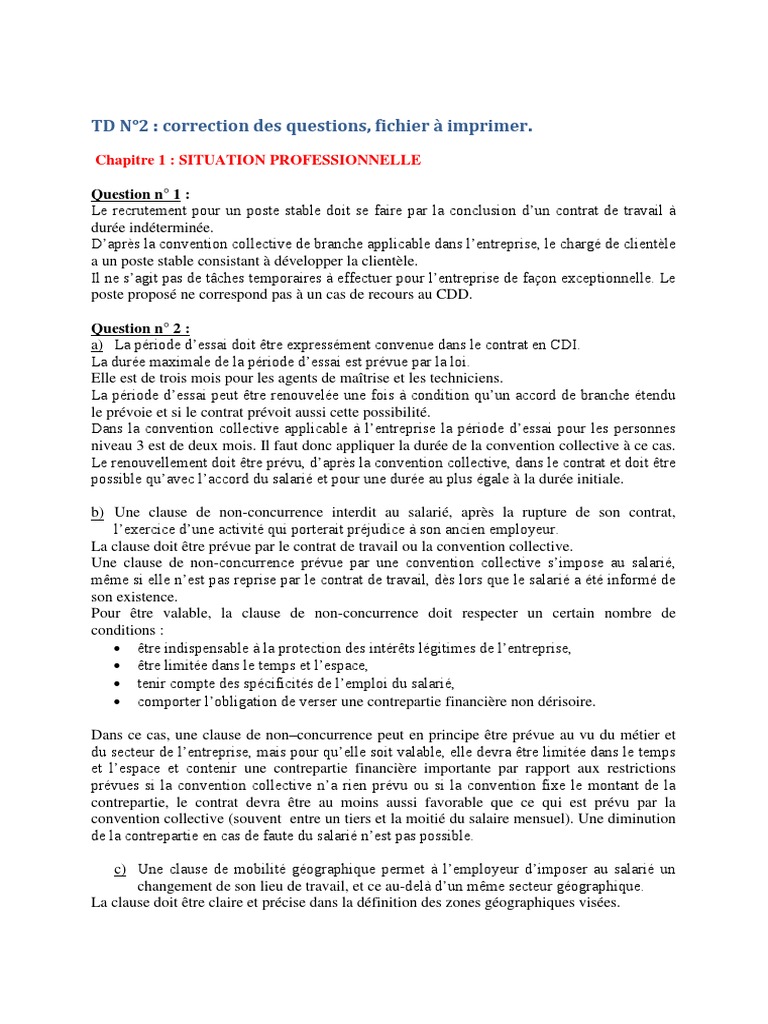 TD N°2 : correction des questions, fichier à imprimer.

Chapitre 1 : SITUATION PROFESSIONNELLE

Question n° 1 :
Le recrutement pour un poste stable doit se faire par la conclusion d'un contrat de travail à durée indéterminée.
D'après la convention collective de branche applicable dans l'entreprise, le chargé de clientèle a un poste stable consistant à développer la clientèle.
Il ne s'agit pas de tâches temporaires à effectuer pour l'entreprise de façon exceptionnelle. Le poste proposé ne correspond pas à un cas de recours au CDD.

Question n° 2 :
a) La période d'essai doit être expressément convenue dans le contrat en CDI.
La durée maximale de la période d'essai est prévue par la loi.
Elle est de trois mois pour les agents de maîtrise et les techniciens.
La période d'essai peut être renouvelée une fois à condition qu'un accord de branche étendu le prévoie et si le contrat prévoit aussi cette possibilité.
Dans la convention collective applicable à l'entreprise la période d'essai pour les personnes niveau 3 est de deux mois. Il faut donc appliquer la durée de la convention collective à ce cas.
Le renouvellement doit être prévu, d'après la convention collective, dans le contrat et doit être possible qu'avec l'accord du salarié et pour une durée au plus égale à la durée initiale.

b) Une clause de non-concurrence interdit au salarié, après la rupture de son contrat, l'exercice d'une activité qui porterait préjudice à son ancien employeur.
La clause doit être prévue par le contrat de travail ou la convention collective.
Une clause de non-concurrence prévue par une convention collective s'impose au salarié, même si elle n'est pas reprise par le contrat de travail, dès lors que le salarié a été informé de son existence.
Pour être valable, la clause de non-concurrence doit respecter un certain nombre de conditions :
• être indispensable à la protection des intérêts légitimes de l'entreprise,
• être limitée dans le temps et l'espace,
• tenir compte des spécificités de l'emploi du salarié,
• comporter l'obligation de verser une contrepartie financière non dérisoire.

Dans ce cas, une clause de non–concurrence peut en principe être prévue au vu du métier et du secteur de l'entreprise, mais pour qu'elle soit valable, elle devra être limitée dans le temps et l'espace et contenir une contrepartie financière importante par rapport aux restrictions prévues si la convention collective n'a rien prévu ou si la convention fixe le montant de la contrepartie, le contrat devra être au moins aussi favorable que ce qui est prévu par la convention collective (souvent entre un tiers et la moitié du salaire mensuel). Une diminution de la contrepartie en cas de faute du salarié n'est pas possible.

c) Une clause de mobilité géographique permet à l'employeur d'imposer au salarié un changement de son lieu de travail, et ce au-delà d'un même secteur géographique.
La clause doit être claire et précise dans la définition des zones géographiques visées.